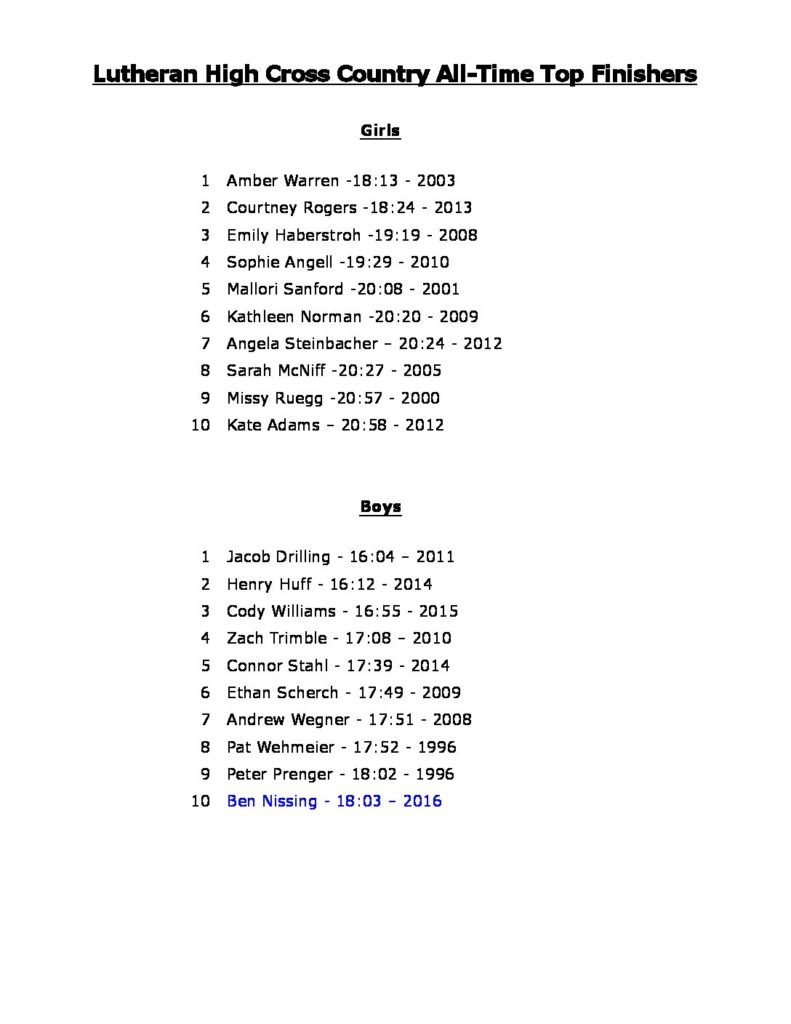 Lutheran High Cross Country All-Time Top Finishers

Girls

1 Amber Warren -18:13 - 2003
2 Courtney Rogers -18:24 - 2013
3 Emily Haberstroh -19:19 - 2008
4 Sophie Angell -19:29 - 2010
5 Mallori Sanford -20:08 - 2001
6 Kathleen Norman -20:20 - 2009
7 Angela Steinbacher – 20:24 - 2012
8 Sarah McNiff -20:27 - 2005
9 Missy Ruegg -20:57 - 2000
10 Kate Adams – 20:58 - 2012

Boys

1 Jacob Drilling - 16:04 – 2011
2 Henry Huff - 16:12 - 2014
3 Cody Williams - 16:55 - 2015
4 Zach Trimble - 17:08 – 2010
5 Connor Stahl - 17:39 - 2014
6 Ethan Scherch - 17:49 - 2009
7 Andrew Wegner - 17:51 - 2008
8 Pat Wehmeier - 17:52 - 1996
9 Peter Prenger - 18:02 - 1996
10 Ben Nissing - 18:03 – 2016